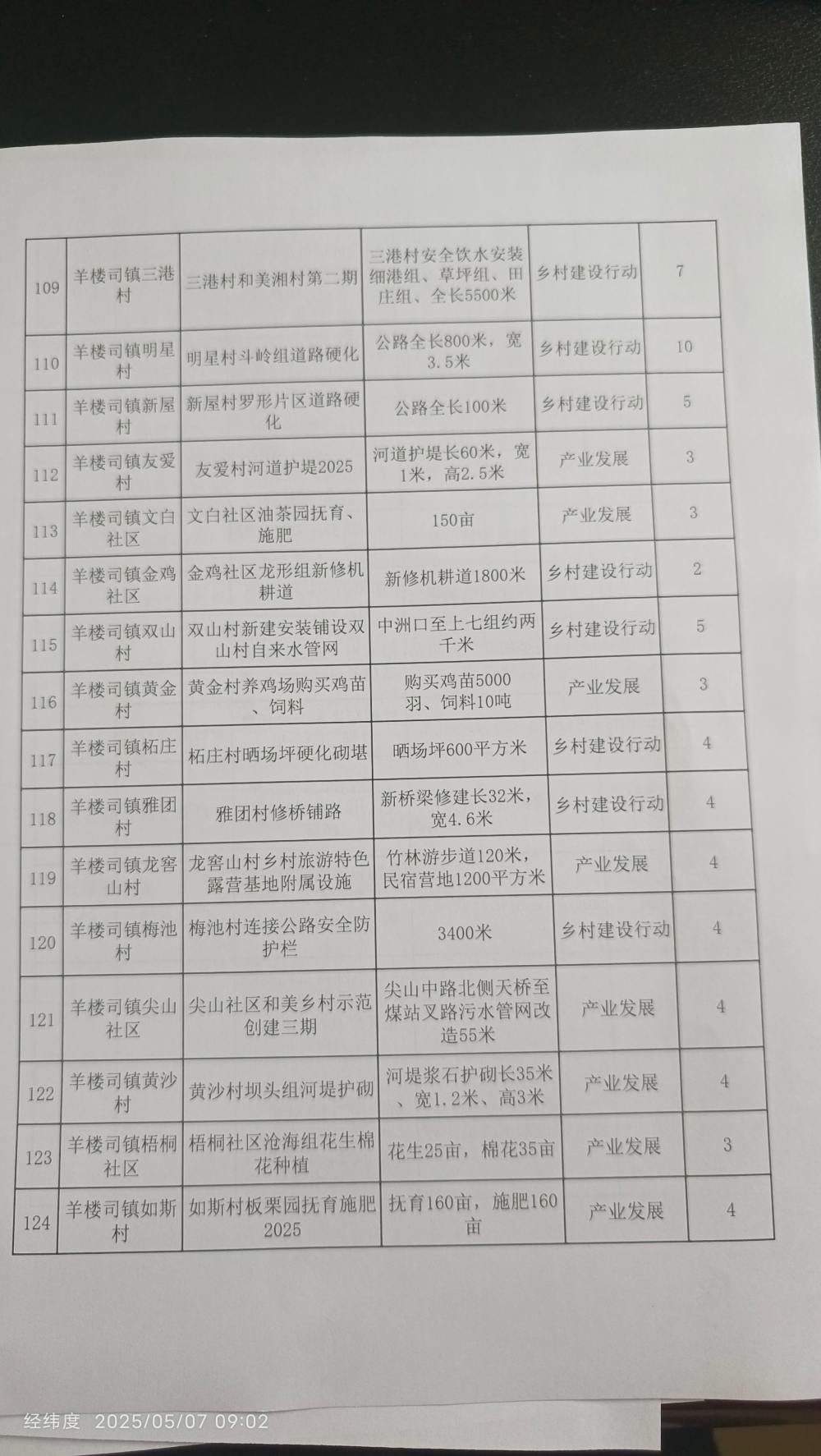 | 109 | 羊楼司镇三港村 | 三港村和美湘村第二期 | 三港村安全饮水安装细港组、草坪组、田庄组、全长5500米 | 乡村建设行动 | 7 |
|---|---|---|---|---|---|
| 110 | 羊楼司镇明星村 | 明星村斗岭组道路硬化 | 公路全长800米，宽3.5米 | 乡村建设行动 | 10 |
| 111 | 羊楼司镇新屋村 | 新屋村罗形片区道路硬化 | 公路全长100米 | 乡村建设行动 | 5 |
| 112 | 羊楼司镇友爱村 | 友爱村河道护堤2025 | 河道护堤长60米，宽1米，高2.5米 | 产业发展 | 3 |
| 113 | 羊楼司镇文白社区 | 文白社区油茶园抚育、施肥 | 150亩 | 产业发展 | 3 |
| 114 | 羊楼司镇金鸡社区 | 金鸡社区龙形组新修机耕道 | 新修机耕道1800米 | 乡村建设行动 | 2 |
| 115 | 羊楼司镇双山村 | 双山村新建安装铺设双山村自来水管网 | 中洲口至上七组约两千米 | 乡村建设行动 | 5 |
| 116 | 羊楼司镇黄金村 | 黄金村养鸡场购买鸡苗、饲料 | 购买鸡苗5000羽、饲料10吨 | 产业发展 | 3 |
| 117 | 羊楼司镇柘庄村 | 柘庄村晒场坪硬化砌堪 | 晒场坪600平方米 | 乡村建设行动 | 4 |
| 118 | 羊楼司镇雅团村 | 雅团村修桥铺路 | 新桥梁修建长32米，宽4.6米 | 乡村建设行动 | 4 |
| 119 | 羊楼司镇龙窖山村 | 龙窖山村乡村旅游特色露营基地附属设施 | 竹林游步道120米，民宿营地1200平方米 | 产业发展 | 4 |
| 120 | 羊楼司镇梅池村 | 梅池村连接公路安全防护栏 | 3400米 | 乡村建设行动 | 4 |
| 121 | 羊楼司镇尖山社区 | 尖山社区和美乡村示范创建三期 | 尖山中路北侧天桥至煤站叉路污水管网改造55米 | 产业发展 | 4 |
| 122 | 羊楼司镇黄沙村 | 黄沙村坝头组河堤护砌 | 河堤浆石护砌长35米、宽1.2米、高3米 | 产业发展 | 4 |
| 123 | 羊楼司镇梧桐社区 | 梧桐社区沧海组花生棉花种植 | 花生25亩，棉花35亩 | 产业发展 | 3 |
| 124 | 羊楼司镇如斯村 | 如斯村板栗园抚育施肥2025 | 抚育160亩，施肥160亩 | 产业发展 | 4 |

经纬度 2025/05/07 09:02